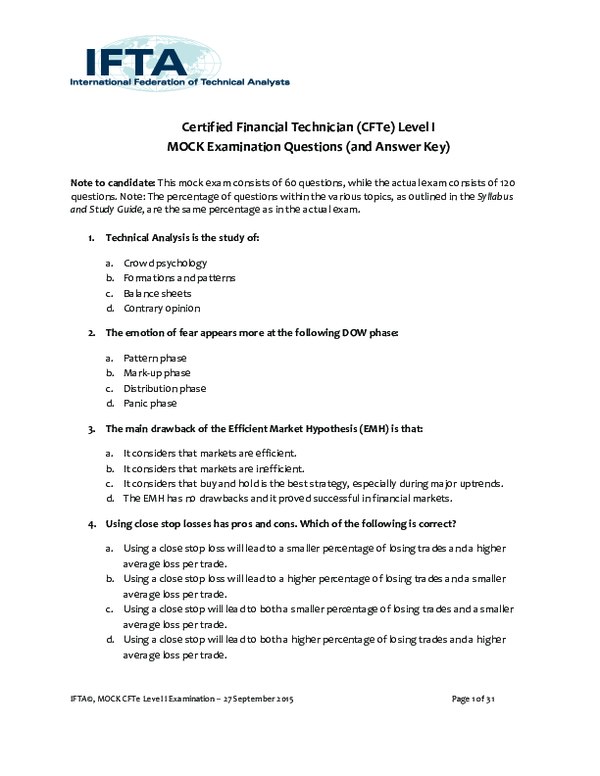 IFTA
International Federation of Technical Analysts

Certified Financial Technician (CFTe) Level I
MOCK Examination Questions (and Answer Key)

Note to candidate: This mock exam consists of 60 questions, while the actual exam consists of 120 questions. Note: The percentage of questions within the various topics, as outlined in the Syllabus and Study Guide, are the same percentage as in the actual exam.

1. Technical Analysis is the study of:

a. Crowd psychology
b. Formations and patterns
c. Balance sheets
d. Contrary opinion

2. The emotion of fear appears more at the following DOW phase:

a. Pattern phase
b. Mark-up phase
c. Distribution phase
d. Panic phase

3. The main drawback of the Efficient Market Hypothesis (EMH) is that:

a. It considers that markets are efficient.
b. It considers that markets are inefficient.
c. It considers that buy and hold is the best strategy, especially during major uptrends.
d. The EMH has no drawbacks and it proved successful in financial markets.

4. Using close stop losses has pros and cons. Which of the following is correct?

a. Using a close stop loss will lead to a smaller percentage of losing trades and a higher average loss per trade.
b. Using a close stop loss will lead to a higher percentage of losing trades and a smaller average loss per trade.
c. Using a close stop will lead to both a smaller percentage of losing trades and a smaller average loss per trade.
d. Using a close stop will lead to both a higher percentage of losing trades and a higher average loss per trade.

IFTA©, MOCK CFTe Level I Examination – 27 September 2015 Page 1 of 31